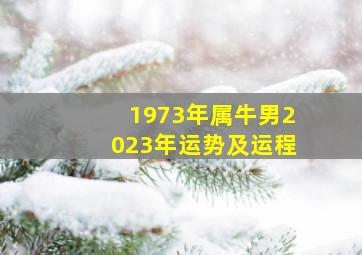 1973年属牛男2023年运势及运程